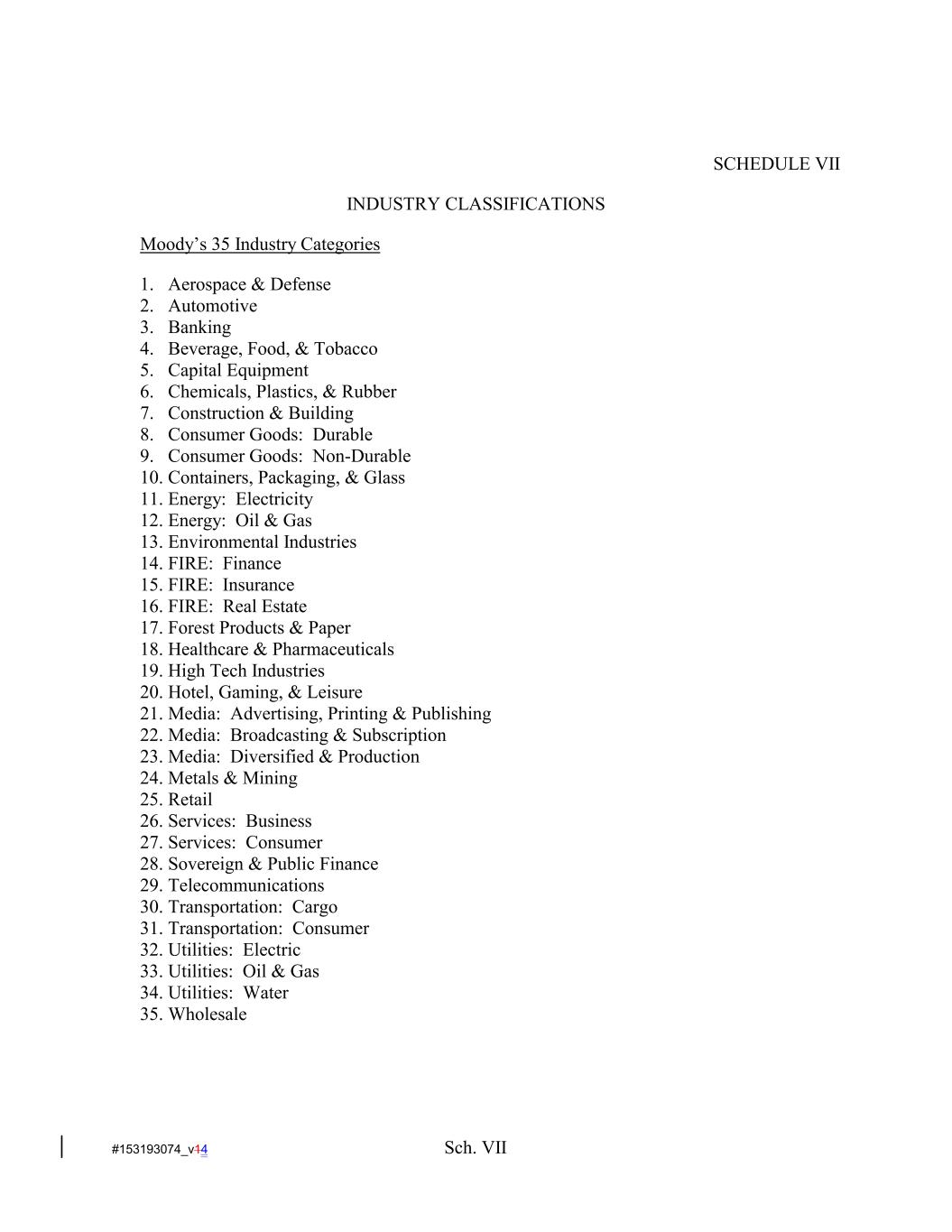 SCHEDULE VII

INDUSTRY CLASSIFICATIONS

Moody's 35 Industry Categories

1. Aerospace & Defense
2. Automotive
3. Banking
4. Beverage, Food, & Tobacco
5. Capital Equipment
6. Chemicals, Plastics, & Rubber
7. Construction & Building
8. Consumer Goods: Durable
9. Consumer Goods: Non-Durable
10. Containers, Packaging, & Glass
11. Energy: Electricity
12. Energy: Oil & Gas
13. Environmental Industries
14. FIRE: Finance
15. FIRE: Insurance
16. FIRE: Real Estate
17. Forest Products & Paper
18. Healthcare & Pharmaceuticals
19. High Tech Industries
20. Hotel, Gaming, & Leisure
21. Media: Advertising, Printing & Publishing
22. Media: Broadcasting & Subscription
23. Media: Diversified & Production
24. Metals & Mining
25. Retail
26. Services: Business
27. Services: Consumer
28. Sovereign & Public Finance
29. Telecommunications
30. Transportation: Cargo
31. Transportation: Consumer
32. Utilities: Electric
33. Utilities: Oil & Gas
34. Utilities: Water
35. Wholesale

#153193074_v14

Sch. VII